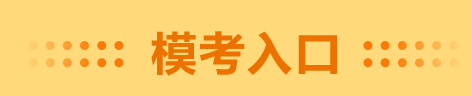 模考入口